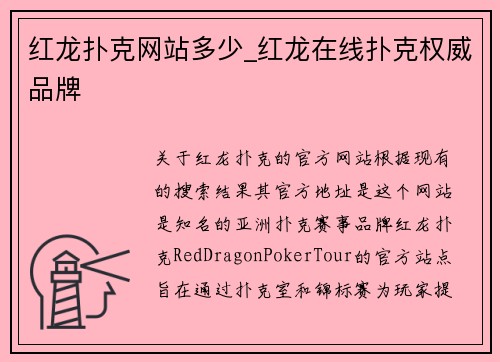 红龙扑克网站多少_红龙在线扑克权威品牌

关于红龙扑克的官方网站根据现有的搜索结果其官方地址是这个网站是知名的亚洲扑克赛事品牌红龙扑克RedDragonPokerTour的官方站点旨在通过扑克室和锦标赛为玩家提